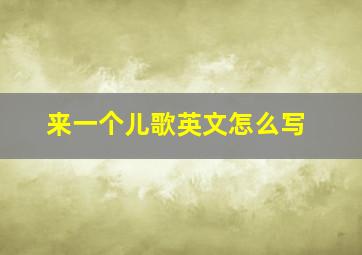 来一个儿歌英文怎么写